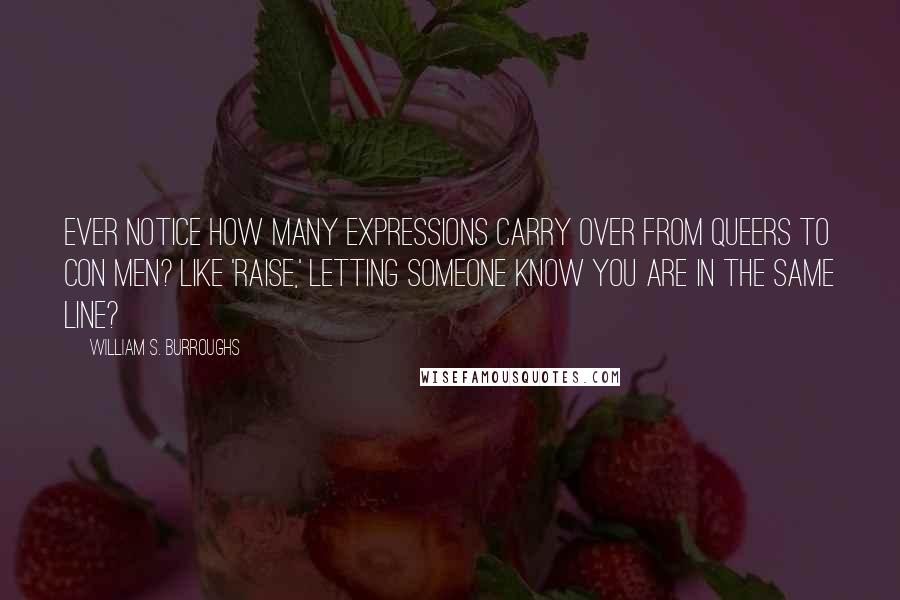 EVER NOTICE HOW MANY EXPRESSIONS CARRY OVER FROM QUEERS TO CON MEN? LIKE 'RAISE,' LETTING SOMEONE KNOW YOU ARE IN THE SAME LINE?

WILLIAM S. BURROUGHS

WISEFAMOUSQUOTES.COM